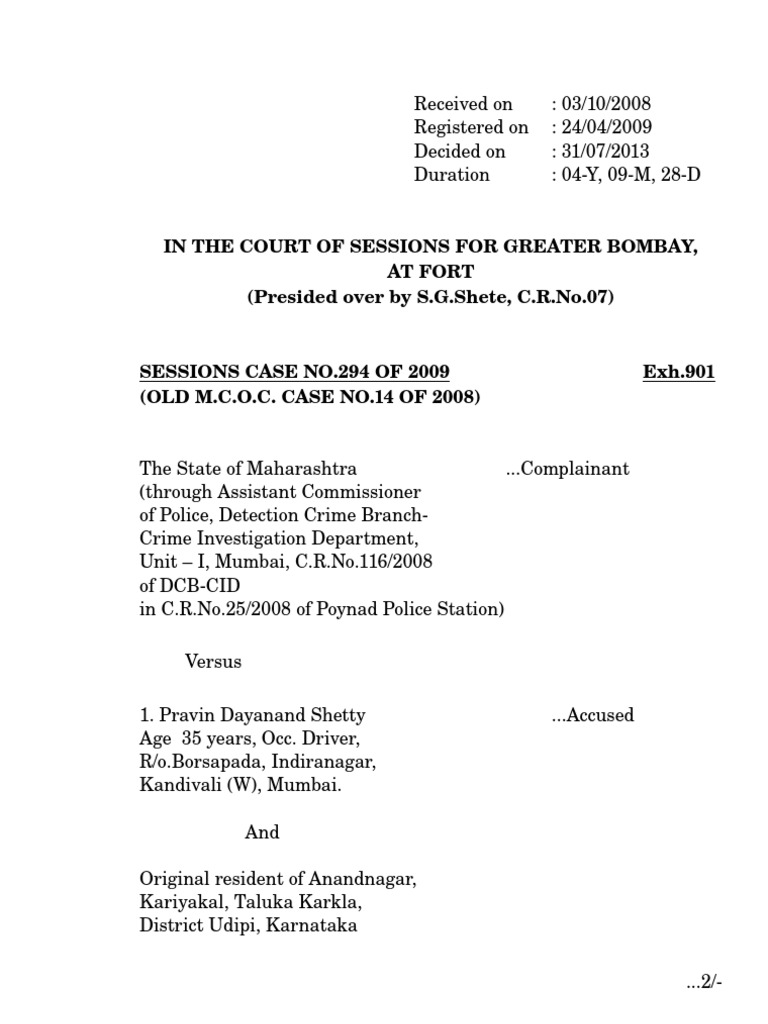 Received on : 03/10/2008
Registered on : 24/04/2009
Decided on : 31/07/2013
Duration : 04-Y, 09-M, 28-D

IN THE COURT OF SESSIONS FOR GREATER BOMBAY, AT FORT
(Presided over by S.G.Shete, C.R.No.07)

SESSIONS CASE NO.294 OF 2009 Exh.901
(OLD M.C.O.C. CASE NO.14 OF 2008)

The State of Maharashtra ...Complainant
(through Assistant Commissioner of Police, Detection Crime Branch-Crime Investigation Department, Unit – I, Mumbai, C.R.No.116/2008 of DCB-CID in C.R.No.25/2008 of Poynad Police Station)

Versus

1. Pravin Dayanand Shetty ...Accused
Age 35 years, Occ. Driver, R/o.Borsapada, Indiranagar, Kandivali (W), Mumbai.

And

Original resident of Anandnagar, Kariyakal, Taluka Karkla, District Udipi, Karnataka

...2/-